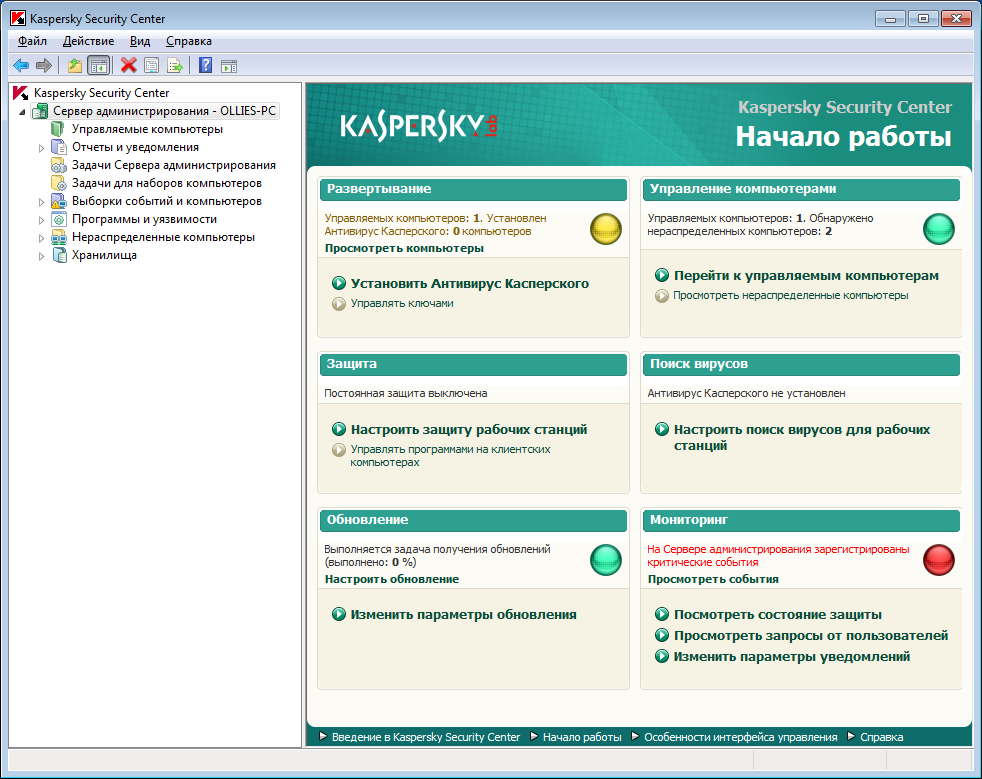 Kaspersky Security Center

Файл Действие Вид Справка

Kaspersky Security Center
Сервер администрирования - OLLIES-PC
Управляемые компьютеры
Отчеты и уведомления
Задачи Сервера администрирования
Задачи для наборов компьютеров
Выборки событий и компьютеров
Программы и уязвимости
Нераспределенные компьютеры
Хранилища

KASPERSKY lab

Kaspersky Security Center
Начало работы

Развертывание

Управляемых компьютеров: 1. Установлен Антивирус Касперского: 0 компьютеров
Просмотреть компьютеры

Установить Антивирус Касперского
Управлять ключами

Управление компьютерами

Управляемых компьютеров: 1. Обнаружено нераспределенных компьютеров: 2

Перейти к управляемым компьютерам
Просмотреть нераспределенные компьютеры

Защита

Постоянная защита выключена

Настроить защиту рабочих станций
Управлять программами на клиентских компьютерах

Поиск вирусов

Антивирус Касперского не установлен

Настроить поиск вирусов для рабочих станций

Обновление

Выполняется задача получения обновлений (выполнено: 0 %)
Настроить обновление

Изменить параметры обновления

Мониторинг

На Сервере администрирования зарегистрированы критические события
Просмотреть события

Посмотреть состояние защиты
Просмотреть запросы от пользователей
Изменить параметры уведомлений

Введение в Kaspersky Security Center  Начало работы  Особенности интерфейса управления  Справка